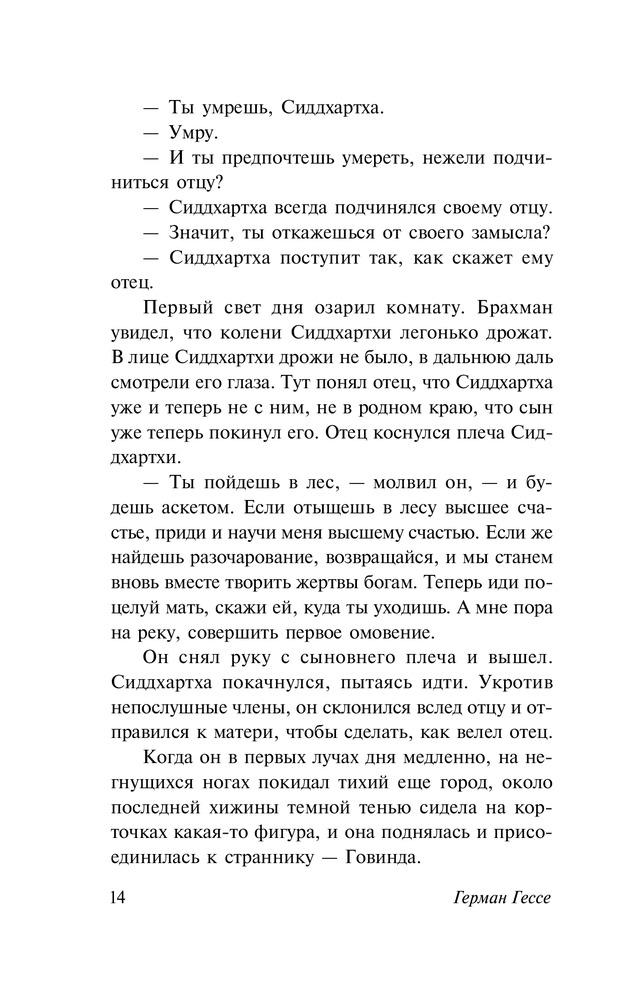 — Ты умрешь, Сиддхартха.

— Умру.

— И ты предпочтешь умереть, нежели подчиниться отцу?

— Сиддхартха всегда подчинялся своему отцу.

— Значит, ты откажешься от своего замысла?

— Сиддхартха поступит так, как скажет ему отец.

Первый свет дня озарил комнату. Брахман увидел, что колени Сиддхартхи легонько дрожат. В лице Сиддхартхи дрожи не было, в дальнюю даль смотрели его глаза. Тут понял отец, что Сиддхартха уже и теперь не с ним, не в родном краю, что сын уже теперь покинул его. Отец коснулся плеча Сиддхартхи.

— Ты пойдешь в лес, — молвил он, — и будешь аскетом. Если отыщешь в лесу высшее счастье, приди и научи меня высшему счастью. Если же найдешь разочарование, возвращайся, и мы станем вновь вместе творить жертвы богам. Теперь иди поцелуй мать, скажи ей, куда ты уходишь. А мне пора на реку, совершить первое омовение.

Он снял руку с сыновнего плеча и вышел. Сиддхартха покачнулся, пытаясь идти. Укротив непослушные члены, он склонился вслед отцу и отправился к матери, чтобы сделать, как велел отец.

Когда он в первых лучах дня медленно, на негнущихся ногах покидал тихий еще город, около последней хижины темной тенью сидела на корточках какая-то фигура, и она поднялась и присоединилась к страннику — Говинда.

14 Герман Гессе